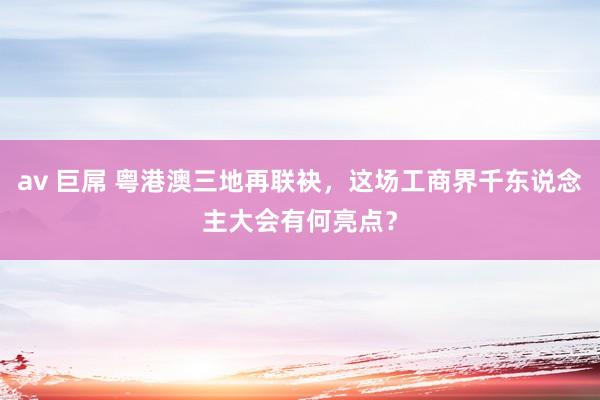 av 巨屌 粤港澳三地再联袂，这场工商界千东说念主大会有何亮点？